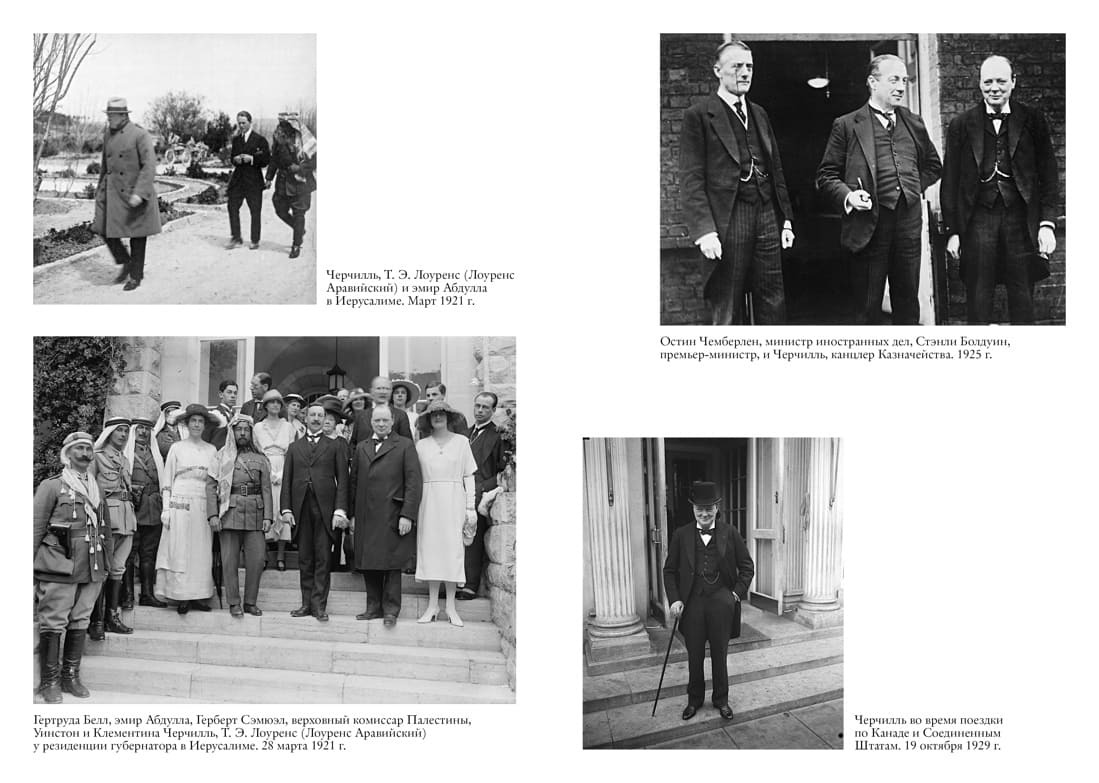 Черчилль, Т. Э. Лоуренс (Лоуренс Аравийский) и эмир Абдулла в Иерусалиме. Март 1921 г.

Гертруда Белл, эмир Абдулла, Герберт Сэмюэл, верховный комиссар Палестины, Уинстон и Клементина Черчилль, Т. Э. Лоуренс (Лоуренс Аравийский) у резиденции губернатора в Иерусалиме. 28 марта 1921 г.

Остин Чемберлен, министр иностранных дел, Стэнли Болдуин, премьер-министр, и Черчилль, канцлер Казначейства. 1925 г.

Черчилль во время поездки по Канаде и Соединенным Штатам. 19 октября 1929 г.